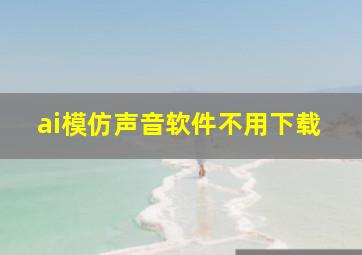 ai模仿声音软件不用下载